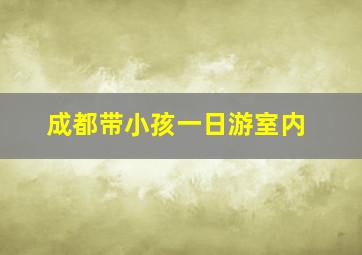 成都带小孩一日游室内